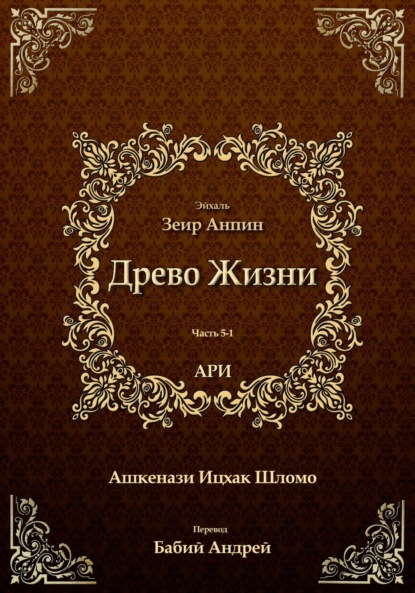 Эйхаль
Зеир Анпин

Древо Жизни

Часть 5-1

АРИ

Ашкенази Ицхак Шломо

Перевод
Бабий Андрей